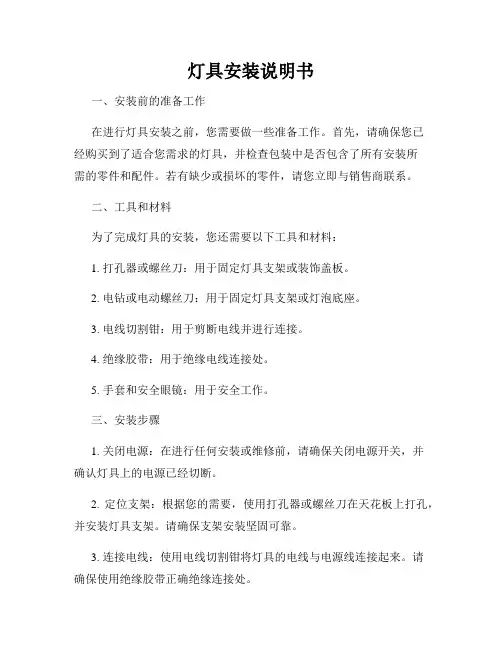 灯具安装说明书

一、安装前的准备工作

在进行灯具安装之前，您需要做一些准备工作。首先，请确保您已经购买到了适合您需求的灯具，并检查包装中是否包含了所有安装所需的零件和配件。若有缺少或损坏的零件，请您立即与销售商联系。

二、工具和材料

为了完成灯具的安装，您还需要以下工具和材料：

1. 打孔器或螺丝刀：用于固定灯具支架或装饰盖板。

2. 电钻或电动螺丝刀：用于固定灯具支架或灯泡底座。

3. 电线切割钳：用于剪断电线并进行连接。

4. 绝缘胶带：用于绝缘电线连接处。

5. 手套和安全眼镜：用于安全工作。

三、安装步骤

1. 关闭电源：在进行任何安装或维修前，请确保关闭电源开关，并确认灯具上的电源已经切断。

2. 定位支架：根据您的需要，使用打孔器或螺丝刀在天花板上打孔，并安装灯具支架。请确保支架安装坚固可靠。

3. 连接电线：使用电线切割钳将灯具的电线与电源线连接起来。请确保使用绝缘胶带正确绝缘连接处。